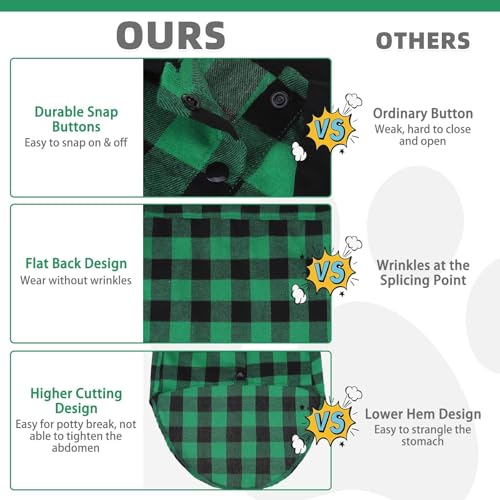 OURS

OTHERS

Durable Snap Buttons
Easy to snap on & off

VS

Ordinary Button
Weak, hard to close and open

Flat Back Design
Wear without wrinkles

VS

Wrinkles at the Splicing Point

Higher Cutting Design
Easy for potty break, not able to tighten the abdomen

VS

Lower Hem Design
Easy to strangle the stomach